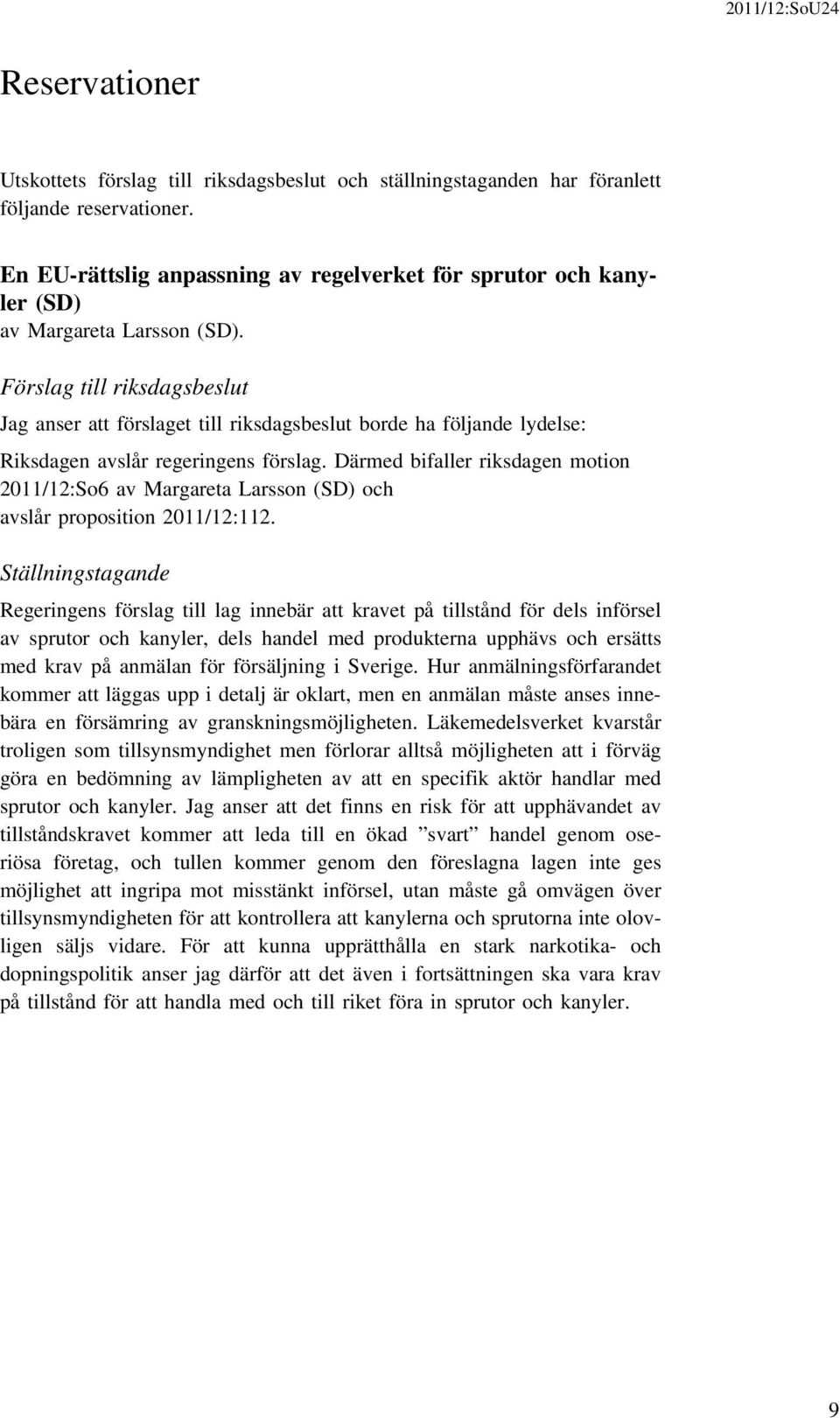 2011/12:SoU24

Reservationer

Utskottets förslag till riksdagsbeslut och ställningstaganden har föranlett följande reservationer.

En EU-rättslig anpassning av regelverket för sprutor och kanyler (SD)
av Margareta Larsson (SD).

Förslag till riksdagsbeslut

Jag anser att förslaget till riksdagsbeslut borde ha följande lydelse:

Riksdagen avslår regeringens förslag. Därmed bifaller riksdagen motion 2011/12:So6 av Margareta Larsson (SD) och avslår proposition 2011/12:112.

Ställningstagande

Regeringens förslag till lag innebär att kravet på tillstånd för dels införsel av sprutor och kanyler, dels handel med produkterna upphävs och ersätts med krav på anmälan för försäljning i Sverige. Hur anmälningsförfarandet kommer att läggas upp i detalj är oklart, men en anmälan måste anses innebära en försämring av granskningsmöjligheten. Läkemedelsverket kvarstår troligen som tillsynsmyndighet men förlorar alltså möjligheten att i förväg göra en bedömning av lämpligheten av att en specifik aktör handlar med sprutor och kanyler. Jag anser att det finns en risk för att upphävandet av tillståndskravet kommer att leda till en ökad ”svart” handel genom oseriösa företag, och tullen kommer genom den föreslagna lagen inte ges möjlighet att ingripa mot misstänkt införsel, utan måste gå omvägen över tillsynsmyndigheten för att kontrollera att kanylerna och sprutorna inte olovligen säljs vidare. För att kunna upprätthålla en stark narkotika- och dopningspolitik anser jag därför att det även i fortsättningen ska vara krav på tillstånd för att handla med och till riket föra in sprutor och kanyler.

9